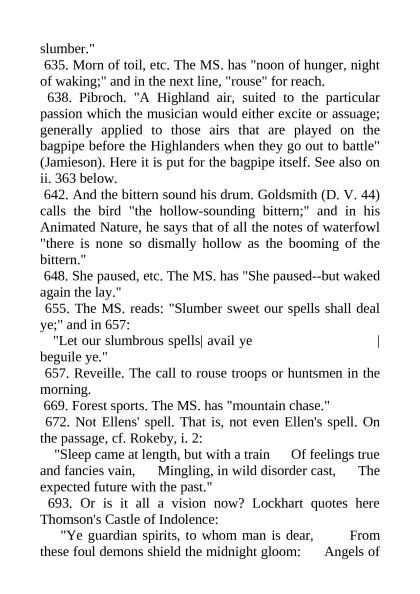 slumber."

635. Morn of toil, etc. The MS. has "noon of hunger, night of waking;" and in the next line, "rouse" for reach.

638. Pibroch. "A Highland air, suited to the particular passion which the musician would either excite or assuage; generally applied to those airs that are played on the bagpipe before the Highlanders when they go out to battle" (Jamieson). Here it is put for the bagpipe itself. See also on ii. 363 below.

642. And the bittern sound his drum. Goldsmith (D. V. 44) calls the bird "the hollow-sounding bittern;" and in his Animated Nature, he says that of all the notes of waterfowl "there is none so dismally hollow as the booming of the bittern."

648. She paused, etc. The MS. has "She paused--but waked again the lay."

655. The MS. reads: "Slumber sweet our spells shall deal ye;" and in 657:

"Let our slumbrous spells| avail ye | beguile ye."

657. Reveille. The call to rouse troops or huntsmen in the morning.

669. Forest sports. The MS. has "mountain chase."

672. Not Ellens' spell. That is, not even Ellen's spell. On the passage, cf. Rokeby, i. 2:

"Sleep came at length, but with a train Of feelings true and fancies vain, Mingling, in wild disorder cast, The expected future with the past."

693. Or is it all a vision now? Lockhart quotes here Thomson's Castle of Indolence:

"Ye guardian spirits, to whom man is dear, From these foul demons shield the midnight gloom: Angels of